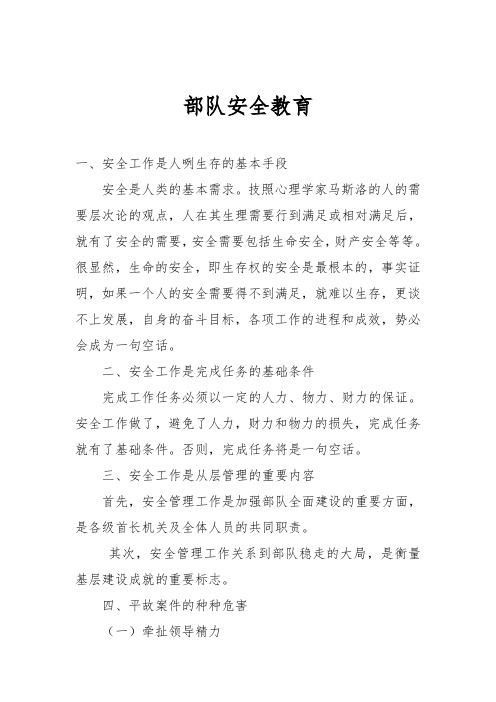 部队安全教育

一、安全工作是人咧生存的基本手段

安全是人类的基本需求。按照心理学家马斯洛的人的需要层次论的观点，人在其生理需要行到满足或相对满足后，就有了安全的需要，安全需要包括生命安全，财产安全等等。很显然，生命的安全，即生存权的安全是最根本的，事实证明，如果一个人的安全需要得不到满足，就难以生存，更谈不上发展，自身的奋斗目标，各项工作的进程和成效，势必会成为一句空话。

二、安全工作是完成任务的基础条件

完成工作任务必须以一定的人力、物力、财力的保证。安全工作做了，避免了人力，财力和物力的损失，完成任务就有了基础条件。否则，完成任务将是一句空话。

三、安全工作是从层管理的重要内容

首先，安全管理工作是加强部队全面建设的重要方面，是各级首长机关及全体人员的共同职责。

其次，安全管理工作关系到部队稳走的大局，是衡量基层建设成就的重要标志。

四、平故案件的种种危害

（一）牵扯领导精力